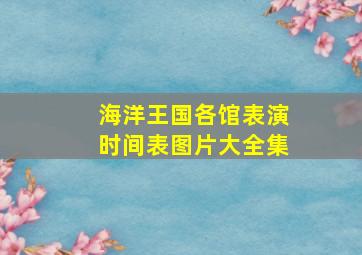 海洋王国各馆表演时间表图片大全集